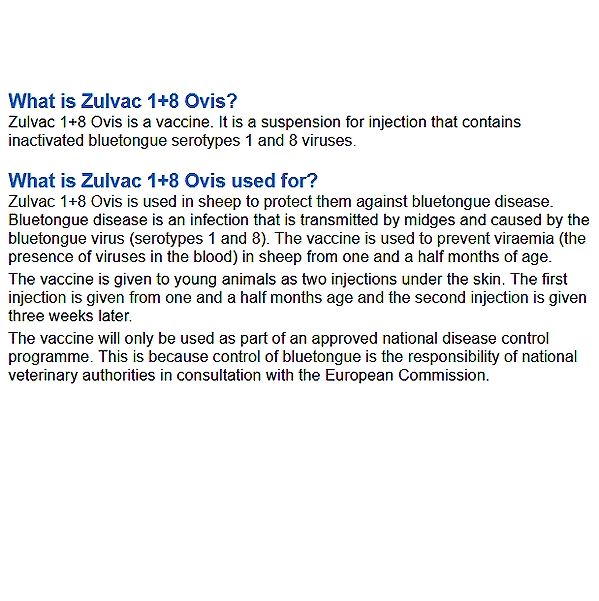 What is Zulvac 1+8 Ovis?

Zulvac 1+8 Ovis is a vaccine. It is a suspension for injection that contains inactivated bluetongue serotypes 1 and 8 viruses.

What is Zulvac 1+8 Ovis used for?

Zulvac 1+8 Ovis is used in sheep to protect them against bluetongue disease. Bluetongue disease is an infection that is transmitted by midges and caused by the bluetongue virus (serotypes 1 and 8). The vaccine is used to prevent viraemia (the presence of viruses in the blood) in sheep from one and a half months of age.

The vaccine is given to young animals as two injections under the skin. The first injection is given from one and a half months age and the second injection is given three weeks later.

The vaccine will only be used as part of an approved national disease control programme. This is because control of bluetongue is the responsibility of national veterinary authorities in consultation with the European Commission.